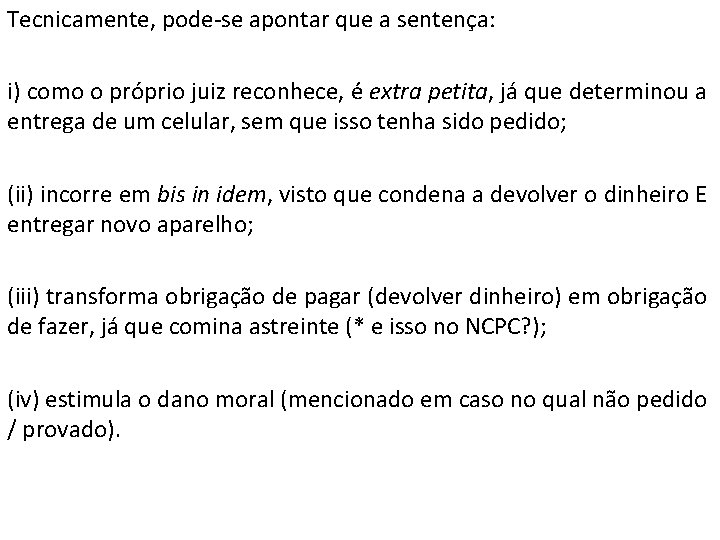 Tecnicamente, pode-se apontar que a sentença:

i) como o próprio juiz reconhece, é extra petita, já que determinou a entrega de um celular, sem que isso tenha sido pedido;

(ii) incorre em bis in idem, visto que condena a devolver o dinheiro E entregar novo aparelho;

(iii) transforma obrigação de pagar (devolver dinheiro) em obrigação de fazer, já que comina astreinte (* e isso no NCPC?);

(iv) estimula o dano moral (mencionado em caso no qual não pedido / provado).